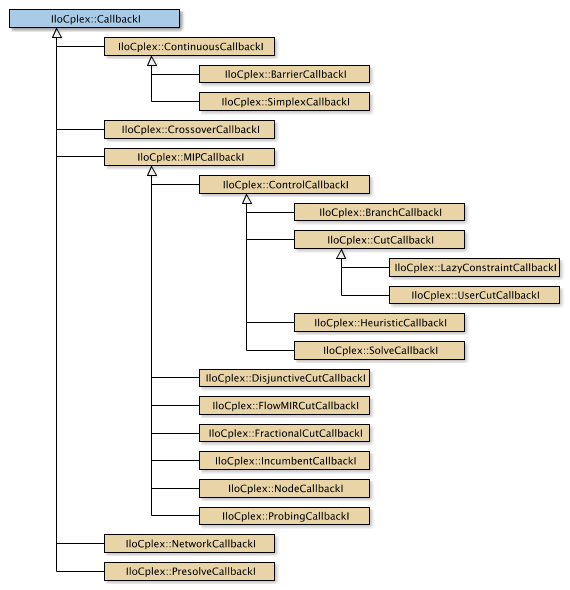 IloCplex::CallbackI

IloCplex::ContinuousCallbackI

IloCplex::BarrierCallbackI

IloCplex::SimplexCallbackI

IloCplex::CrossoverCallbackI

IloCplex::MIPCallbackI

IloCplex::ControlCallbackI

IloCplex::BranchCallbackI

IloCplex::CutCallbackI

IloCplex::LazyConstraintCallbackI

IloCplex::UserCutCallbackI

IloCplex::HeuristicCallbackI

IloCplex::SolveCallbackI

IloCplex::DisjunctiveCutCallbackI

IloCplex::FlowMIRCutCallbackI

IloCplex::FractionalCutCallbackI

IloCplex::IncumbentCallbackI

IloCplex::NodeCallbackI

IloCplex::ProbingCallbackI

IloCplex::NetworkCallbackI

IloCplex::PresolveCallbackI